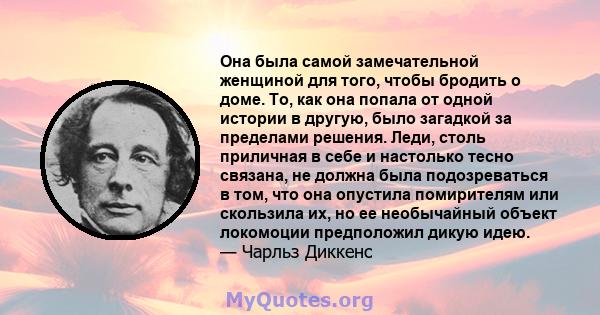 Она была самой замечательной женщиной для того, чтобы бродить о доме. То, как она попала от одной истории в другую, было загадкой за пределами решения. Леди, столь приличная в себе и настолько тесно связана, не должна была подозреваться в том, что она опустила помирителям или скользила их, но ее необычайный объект локомоции предположил дикую идею.
— Чарльз Диккенс

MyQuotes.org